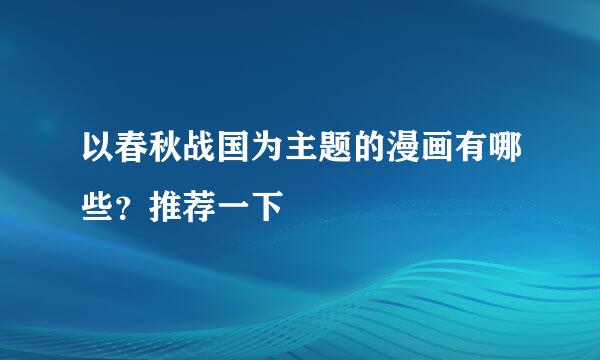 以春秋战国为主题的漫画有哪些？推荐一下